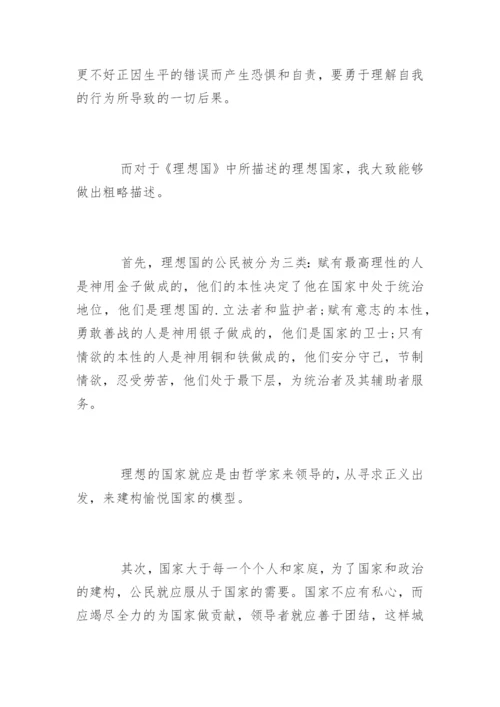 更不好正因生平的错误而产生恐惧和自责，要勇于理解自我的行为所导致的一切后果。

而对于《理想国》中所描述的理想国家，我大致能够做出粗略描述。

首先，理想国的公民被分为三类：赋有最高理性的人是神用金子做成的，他们的本性决定了他在国家中处于统治地位，他们是理想国的.立法者和监护者；赋有意志的本性，勇敢善战的人是神用银子做成的，他们是国家的卫士；只有情欲的本性的人是神用铜和铁做成的，他们安分守己，节制情欲，忍受劳苦，他们处于最下层，为统治者及其辅助者服务。

理想的国家就应是由哲学家来领导的，从寻求正义出发，来建构愉悦国家的模型。

其次，国家大于每一个个人和家庭，为了国家和政治的建构，公民就应服从于国家的需要。国家不应有私心，而应竭尽全力的为国家做贡献，领导者就应善于团结，这样城